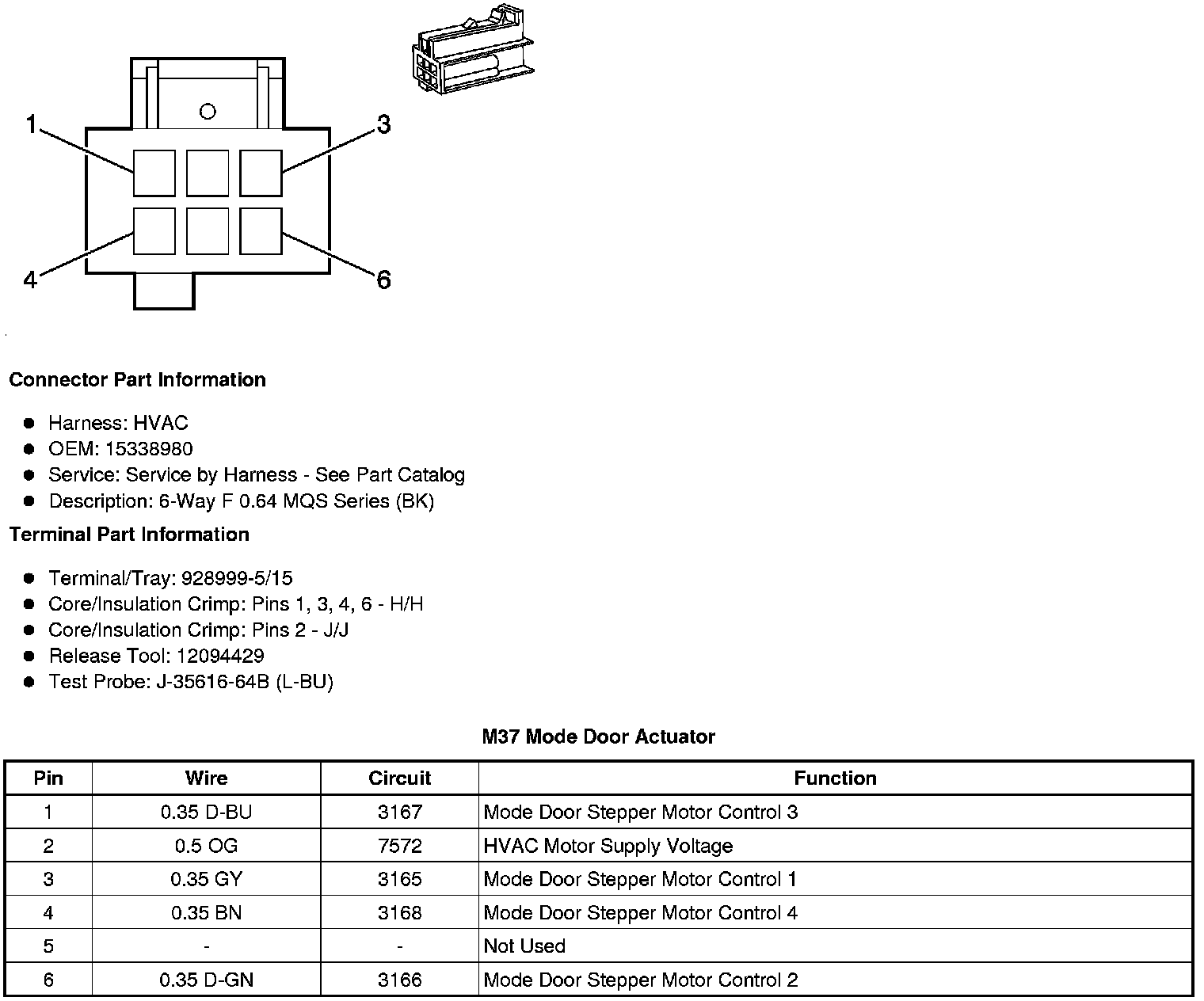 1
3
4
6

**Connector Part Information**

- Harness: HVAC
- OEM: 15338980
- Service: Service by Harness - See Part Catalog
- Description: 6-Way F 0.64 MQS Series (BK)

**Terminal Part Information**

- Terminal/Tray: 928999-5/15
- Core/Insulation Crimp: Pins 1, 3, 4, 6 - H/H
- Core/Insulation Crimp: Pins 2 - J/J
- Release Tool: 12094429
- Test Probe: J-35616-64B (L-BU)

**M37 Mode Door Actuator**

| Pin | Wire | Circuit | Function |
|---|---|---|---|
| 1 | 0.35 D-BU | 3167 | Mode Door Stepper Motor Control 3 |
| 2 | 0.5 OG | 7572 | HVAC Motor Supply Voltage |
| 3 | 0.35 GY | 3165 | Mode Door Stepper Motor Control 1 |
| 4 | 0.35 BN | 3168 | Mode Door Stepper Motor Control 4 |
| 5 | - | - | Not Used |
| 6 | 0.35 D-GN | 3166 | Mode Door Stepper Motor Control 2 |